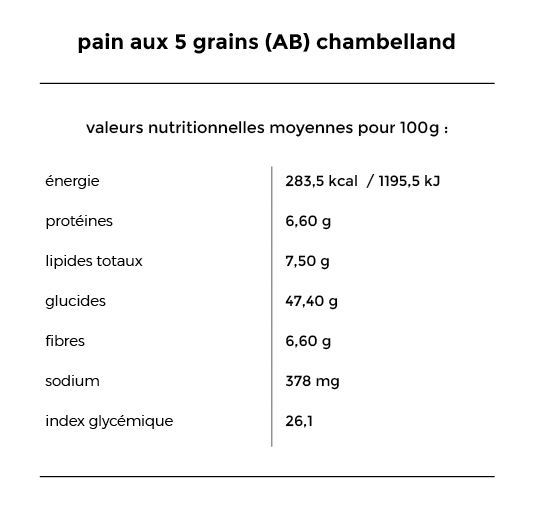 pain aux 5 grains (AB) chambelland

valeurs nutritionnelles moyennes pour 100g :

| | |
|---|---|
| énergie | 283,5 kcal / 1195,5 kJ |
| protéines | 6,60 g |
| lipides totaux | 7,50 g |
| glucides | 47,40 g |
| fibres | 6,60 g |
| sodium | 378 mg |
| index glycémique | 26,1 |